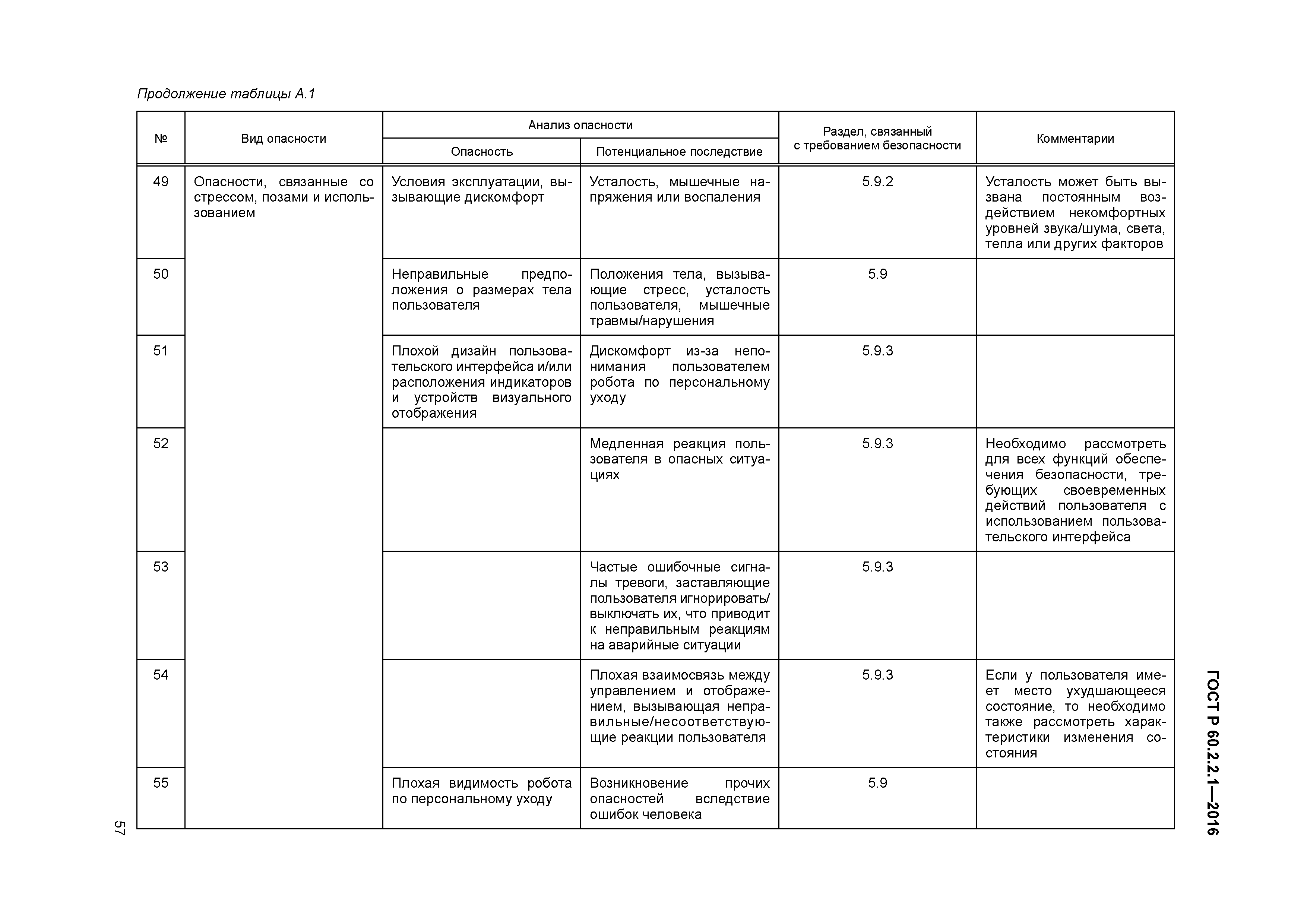 Продолжение таблицы А.1

| № | Вид опасности | Анализ опасности: Опасность | Анализ опасности: Потенциальное последствие | Раздел, связанный с требованием безопасности | Комментарии |
|---|---|---|---|---|---|
| 49 | Опасности, связанные со стрессом, позами и использованием | Условия эксплуатации, вызывающие дискомфорт | Усталость, мышечные напряжения или воспаления | 5.9.2 | Усталость может быть вызвана постоянным воздействием некомфортных уровней звука/шума, света, тепла или других факторов |
| 50 | | Неправильные предположения о размерах тела пользователя | Положения тела, вызывающие стресс, усталость пользователя, мышечные травмы/нарушения | 5.9 | |
| 51 | | Плохой дизайн пользовательского интерфейса и/или расположения индикаторов и устройств визуального отображения | Дискомфорт из-за непонимания пользователем робота по персональному уходу | 5.9.3 | |
| 52 | | | Медленная реакция пользователя в опасных ситуациях | 5.9.3 | Необходимо рассмотреть для всех функций обеспечения безопасности, требующих своевременных действий пользователя с использованием пользовательского интерфейса |
| 53 | | | Частые ошибочные сигналы тревоги, заставляющие пользователя игнорировать/выключать их, что приводит к неправильным реакциям на аварийные ситуации | 5.9.3 | |
| 54 | | | Плохая взаимосвязь между управлением и отображением, вызывающая неправильные/несоответствующие реакции пользователя | 5.9.3 | Если у пользователя имеет место ухудшающееся состояние, то необходимо также рассмотреть характеристики изменения состояния |
| 55 | | Плохая видимость робота по персональному уходу | Возникновение прочих опасностей вследствие ошибок человека | 5.9 | |

ГОСТ Р 60.2.2.1—2016

57